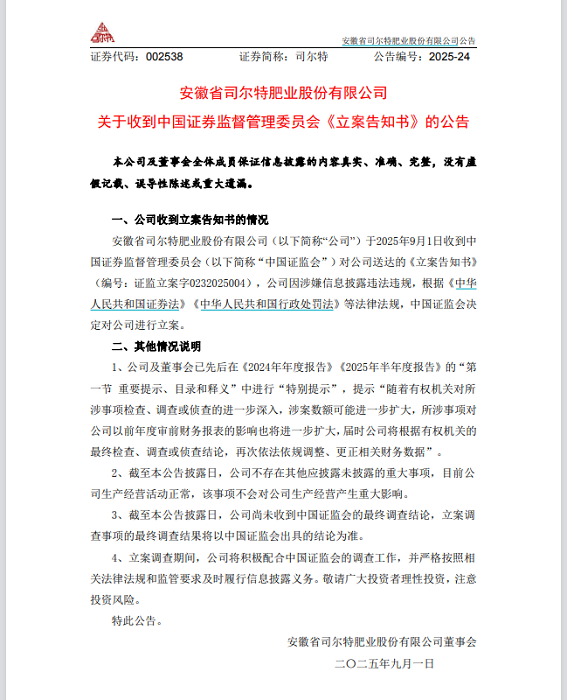 安徽省司尔特肥业股份有限公司公告

证券代码：002538　　证券简称：司尔特　　公告编号：2025-24

安徽省司尔特肥业股份有限公司

关于收到中国证券监督管理委员会《立案告知书》的公告

本公司及董事会全体成员保证信息披露的内容真实、准确、完整，没有虚假记载、误导性陈述或重大遗漏。

一、公司收到立案告知书的情况

安徽省司尔特肥业股份有限公司（以下简称“公司”）于2025年9月1日收到中国证券监督管理委员会（以下简称“中国证监会”）对公司送达的《立案告知书》（编号：证监立案字0232025004），公司因涉嫌信息披露违法违规，根据《中华人民共和国证券法》《中华人民共和国行政处罚法》等法律法规，中国证监会决定对公司进行立案。

二、其他情况说明

1、公司及董事会已先后在《2024年年度报告》《2025年半年度报告》的“第一节 重要提示、目录和释义”中进行“特别提示”，提示“随着有权机关对所涉事项检查、调查或侦查的进一步深入，涉案数额可能进一步扩大，所涉事项对公司以前年度审前财务报表的影响也将进一步扩大，届时公司将根据有权机关的最终检查、调查或侦查结论，再次依法依规调整、更正相关财务数据”。

2、截至本公告披露日，公司不存在其他应披露未披露的重大事项，目前公司生产经营活动正常，该事项不会对公司生产经营产生重大影响。

3、截至本公告披露日，公司尚未收到中国证监会的最终调查结论，立案调查事项的最终调查结果将以中国证监会出具的结论为准。

4、立案调查期间，公司将积极配合中国证监会的调查工作，并严格按照相关法律法规和监管要求及时履行信息披露义务。敬请广大投资者理性投资，注意投资风险。

特此公告。

安徽省司尔特肥业股份有限公司董事会

二〇二五年九月一日